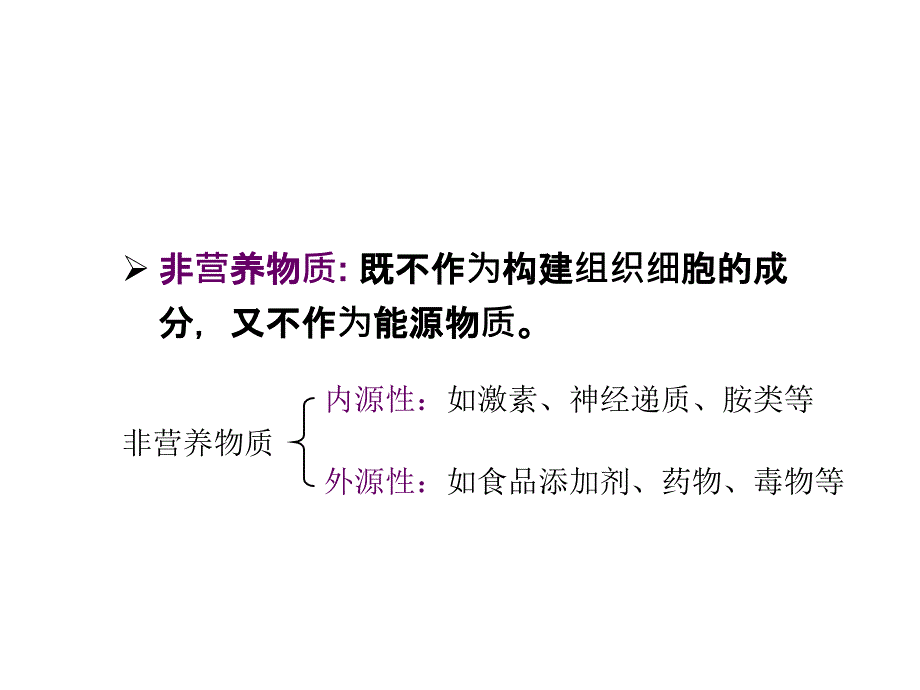 ➢ 非营养物质: 既不作为构建组织细胞的成分，又不作为能源物质。

非营养物质

内源性：如激素、神经递质、胺类等

外源性：如食品添加剂、药物、毒物等